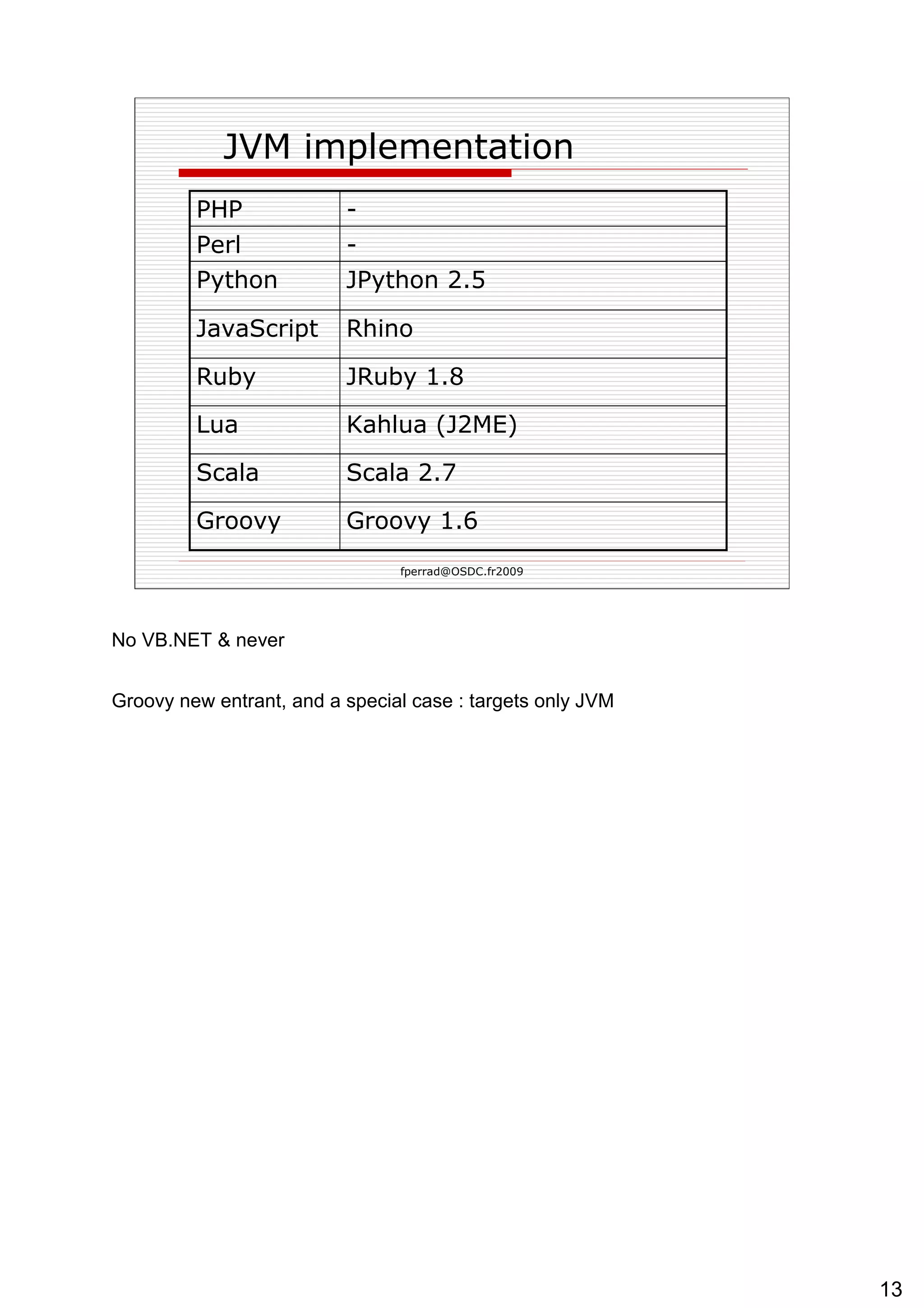 JVM implementation

| PHP | - |
|---|---|
| Perl | - |
| Python | JPython 2.5 |
| JavaScript | Rhino |
| Ruby | JRuby 1.8 |
| Lua | Kahlua (J2ME) |
| Scala | Scala 2.7 |
| Groovy | Groovy 1.6 |

fperrad@OSDC.fr2009

No VB.NET & never

Groovy new entrant, and a special case : targets only JVM

13